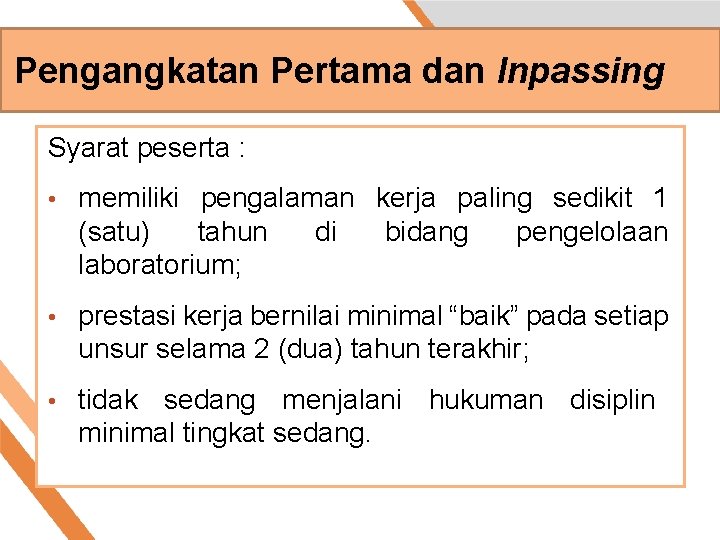 Pengangkatan Pertama dan Inpassing

Syarat peserta :

• memiliki pengalaman kerja paling sedikit 1 (satu) tahun di bidang pengelolaan laboratorium;

• prestasi kerja bernilai minimal "baik" pada setiap unsur selama 2 (dua) tahun terakhir;

• tidak sedang menjalani hukuman disiplin minimal tingkat sedang.